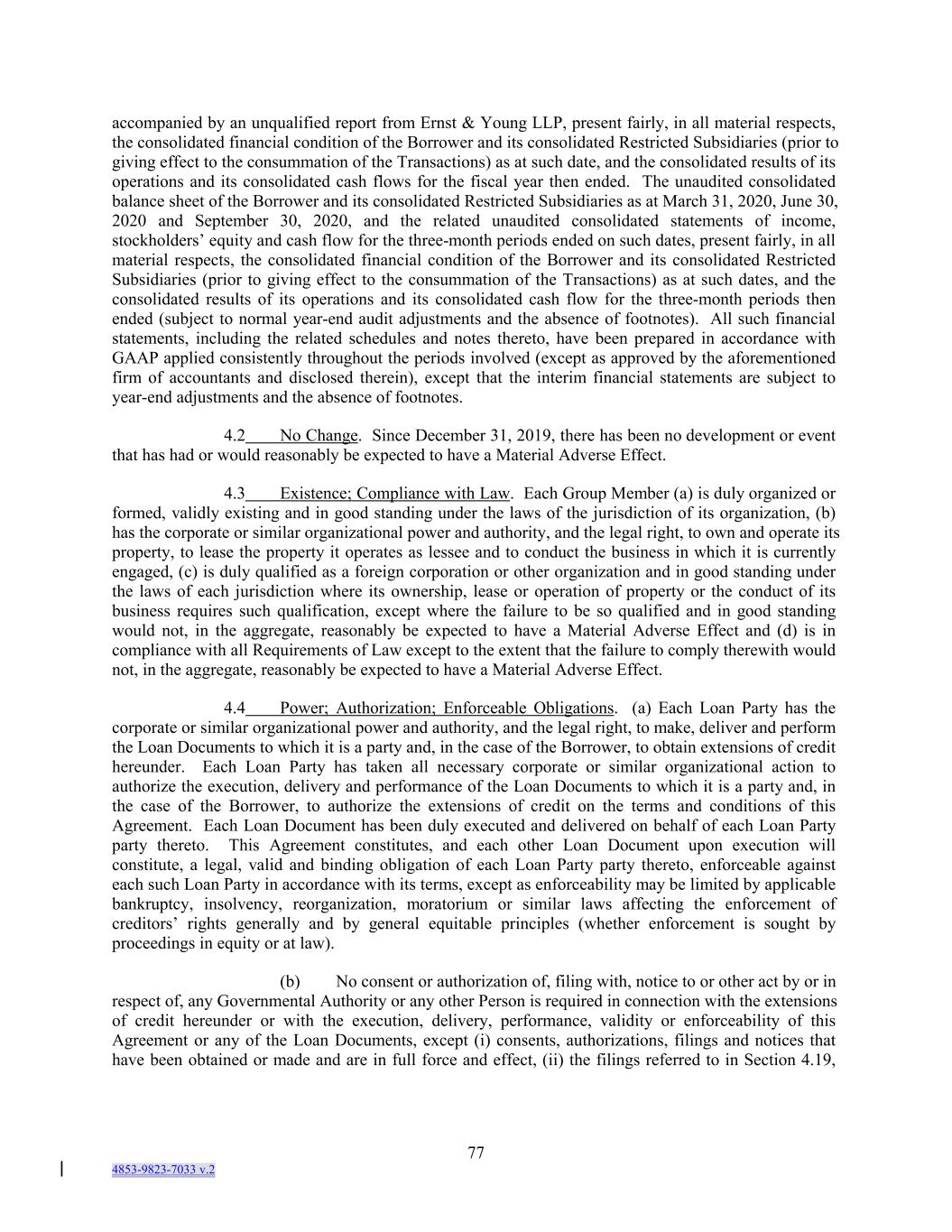 accompanied by an unqualified report from Ernst & Young LLP, present fairly, in all material respects, the consolidated financial condition of the Borrower and its consolidated Restricted Subsidiaries (prior to giving effect to the consummation of the Transactions) as at such date, and the consolidated results of its operations and its consolidated cash flows for the fiscal year then ended. The unaudited consolidated balance sheet of the Borrower and its consolidated Restricted Subsidiaries as at March 31, 2020, June 30, 2020 and September 30, 2020, and the related unaudited consolidated statements of income, stockholders' equity and cash flow for the three-month periods ended on such dates, present fairly, in all material respects, the consolidated financial condition of the Borrower and its consolidated Restricted Subsidiaries (prior to giving effect to the consummation of the Transactions) as at such dates, and the consolidated results of its operations and its consolidated cash flow for the three-month periods then ended (subject to normal year-end audit adjustments and the absence of footnotes). All such financial statements, including the related schedules and notes thereto, have been prepared in accordance with GAAP applied consistently throughout the periods involved (except as approved by the aforementioned firm of accountants and disclosed therein), except that the interim financial statements are subject to year-end adjustments and the absence of footnotes.

4.2 No Change. Since December 31, 2019, there has been no development or event that has had or would reasonably be expected to have a Material Adverse Effect.

4.3 Existence; Compliance with Law. Each Group Member (a) is duly organized or formed, validly existing and in good standing under the laws of the jurisdiction of its organization, (b) has the corporate or similar organizational power and authority, and the legal right, to own and operate its property, to lease the property it operates as lessee and to conduct the business in which it is currently engaged, (c) is duly qualified as a foreign corporation or other organization and in good standing under the laws of each jurisdiction where its ownership, lease or operation of property or the conduct of its business requires such qualification, except where the failure to be so qualified and in good standing would not, in the aggregate, reasonably be expected to have a Material Adverse Effect and (d) is in compliance with all Requirements of Law except to the extent that the failure to comply therewith would not, in the aggregate, reasonably be expected to have a Material Adverse Effect.

4.4 Power; Authorization; Enforceable Obligations. (a) Each Loan Party has the corporate or similar organizational power and authority, and the legal right, to make, deliver and perform the Loan Documents to which it is a party and, in the case of the Borrower, to obtain extensions of credit hereunder. Each Loan Party has taken all necessary corporate or similar organizational action to authorize the execution, delivery and performance of the Loan Documents to which it is a party and, in the case of the Borrower, to authorize the extensions of credit on the terms and conditions of this Agreement. Each Loan Document has been duly executed and delivered on behalf of each Loan Party party thereto. This Agreement constitutes, and each other Loan Document upon execution will constitute, a legal, valid and binding obligation of each Loan Party party thereto, enforceable against each such Loan Party in accordance with its terms, except as enforceability may be limited by applicable bankruptcy, insolvency, reorganization, moratorium or similar laws affecting the enforcement of creditors' rights generally and by general equitable principles (whether enforcement is sought by proceedings in equity or at law).

(b) No consent or authorization of, filing with, notice to or other act by or in respect of, any Governmental Authority or any other Person is required in connection with the extensions of credit hereunder or with the execution, delivery, performance, validity or enforceability of this Agreement or any of the Loan Documents, except (i) consents, authorizations, filings and notices that have been obtained or made and are in full force and effect, (ii) the filings referred to in Section 4.19,

77

4853-9823-7033 v.2